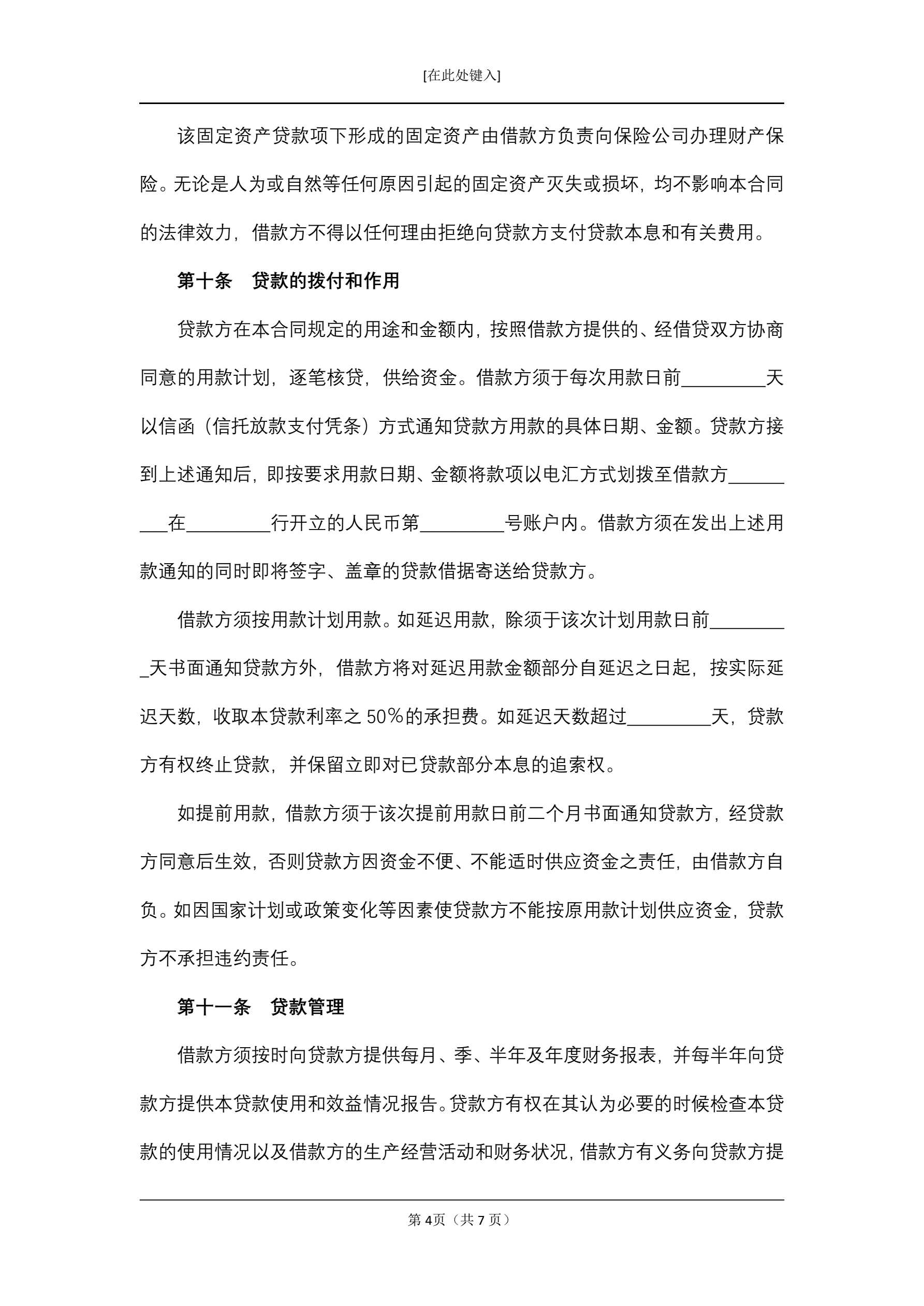 [在此处键入]

该固定资产贷款项下形成的固定资产由借款方负责向保险公司办理财产保险。无论是人为或自然等任何原因引起的固定资产灭失或损坏，均不影响本合同的法律效力，借款方不得以任何理由拒绝向贷款方支付贷款本息和有关费用。

第十条　贷款的拨付和作用

贷款方在本合同规定的用途和金额内，按照借款方提供的、经借贷双方协商同意的用款计划，逐笔核贷，供给资金。借款方须于每次用款日前_________天以信函（信托放款支付凭条）方式通知贷款方用款的具体日期、金额。贷款方接到上述通知后，即按要求用款日期、金额将款项以电汇方式划拨至借款方_________在_________行开立的人民币第_________号账户内。借款方须在发出上述用款通知的同时即将签字、盖章的贷款借据寄送给贷款方。

借款方须按用款计划用款。如延迟用款，除须于该次计划用款日前_________天书面通知贷款方外，借款方将对延迟用款金额部分自延迟之日起，按实际延迟天数，收取本贷款利率之 50％的承担费。如延迟天数超过_________天，贷款方有权终止贷款，并保留立即对已贷款部分本息的追索权。

如提前用款，借款方须于该次提前用款日前二个月书面通知贷款方，经贷款方同意后生效，否则贷款方因资金不便、不能适时供应资金之责任，由借款方自负。如因国家计划或政策变化等因素使贷款方不能按原用款计划供应资金，贷款方不承担违约责任。

第十一条　贷款管理

借款方须按时向贷款方提供每月、季、半年及年度财务报表，并每半年向贷款方提供本贷款使用和效益情况报告。贷款方有权在其认为必要的时候检查本贷款的使用情况以及借款方的生产经营活动和财务状况，借款方有义务向贷款方提

第 4页（共 7 页）